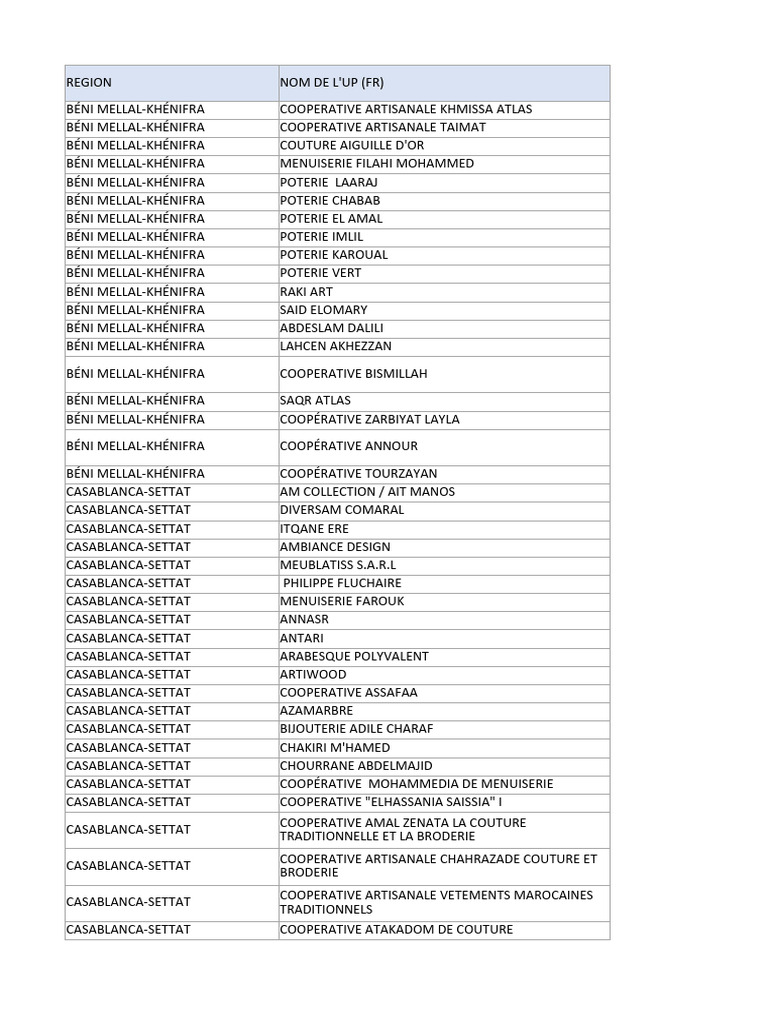 | REGION | NOM DE L'UP (FR) |
|---|---|
| BÉNI MELLAL-KHÉNIFRA | COOPERATIVE ARTISANALE KHMISSA ATLAS |
| BÉNI MELLAL-KHÉNIFRA | COOPERATIVE ARTISANALE TAIMAT |
| BÉNI MELLAL-KHÉNIFRA | COUTURE AIGUILLE D'OR |
| BÉNI MELLAL-KHÉNIFRA | MENUISERIE FILAHI MOHAMMED |
| BÉNI MELLAL-KHÉNIFRA | POTERIE LAARAJ |
| BÉNI MELLAL-KHÉNIFRA | POTERIE CHABAB |
| BÉNI MELLAL-KHÉNIFRA | POTERIE EL AMAL |
| BÉNI MELLAL-KHÉNIFRA | POTERIE IMLIL |
| BÉNI MELLAL-KHÉNIFRA | POTERIE KAROUAL |
| BÉNI MELLAL-KHÉNIFRA | POTERIE VERT |
| BÉNI MELLAL-KHÉNIFRA | RAKI ART |
| BÉNI MELLAL-KHÉNIFRA | SAID ELOMARY |
| BÉNI MELLAL-KHÉNIFRA | ABDESLAM DALILI |
| BÉNI MELLAL-KHÉNIFRA | LAHCEN AKHEZZAN |
| BÉNI MELLAL-KHÉNIFRA | COOPERATIVE BISMILLAH |
| BÉNI MELLAL-KHÉNIFRA | SAQR ATLAS |
| BÉNI MELLAL-KHÉNIFRA | COOPÉRATIVE ZARBIYAT LAYLA |
| BÉNI MELLAL-KHÉNIFRA | COOPÉRATIVE ANNOUR |
| BÉNI MELLAL-KHÉNIFRA | COOPÉRATIVE TOURZAYAN |
| CASABLANCA-SETTAT | AM COLLECTION / AIT MANOS |
| CASABLANCA-SETTAT | DIVERSAM COMARAL |
| CASABLANCA-SETTAT | ITQANE ERE |
| CASABLANCA-SETTAT | AMBIANCE DESIGN |
| CASABLANCA-SETTAT | MEUBLATISS S.A.R.L |
| CASABLANCA-SETTAT | PHILIPPE FLUCHAIRE |
| CASABLANCA-SETTAT | MENUISERIE FAROUK |
| CASABLANCA-SETTAT | ANNASR |
| CASABLANCA-SETTAT | ANTARI |
| CASABLANCA-SETTAT | ARABESQUE POLYVALENT |
| CASABLANCA-SETTAT | ARTIWOOD |
| CASABLANCA-SETTAT | COOPERATIVE ASSAFAA |
| CASABLANCA-SETTAT | AZAMARBRE |
| CASABLANCA-SETTAT | BIJOUTERIE ADILE CHARAF |
| CASABLANCA-SETTAT | CHAKIRI M'HAMED |
| CASABLANCA-SETTAT | CHOURRANE ABDELMAJID |
| CASABLANCA-SETTAT | COOPÉRATIVE MOHAMMEDIA DE MENUISERIE |
| CASABLANCA-SETTAT | COOPERATIVE "ELHASSANIA SAISSIA" I |
| CASABLANCA-SETTAT | COOPERATIVE AMAL ZENATA LA COUTURE TRADITIONNELLE ET LA BRODERIE |
| CASABLANCA-SETTAT | COOPERATIVE ARTISANALE CHAHRAZADE COUTURE ET BRODERIE |
| CASABLANCA-SETTAT | COOPERATIVE ARTISANALE VETEMENTS MAROCAINES TRADITIONNELS |
| CASABLANCA-SETTAT | COOPERATIVE ATAKADOM DE COUTURE |